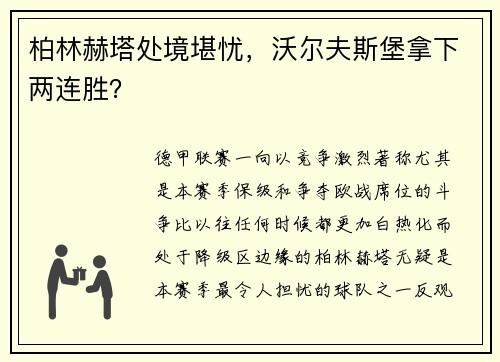 柏林赫塔处境堪忧，沃尔夫斯堡拿下两连胜?

德甲联赛一向以竞争激烈著称尤其是本赛季保级和争夺欧战席位的斗争比以往任何时候都更加白热化而处于降级区边缘的柏林赫塔无疑是本赛季最令人担忧的球队之一反观